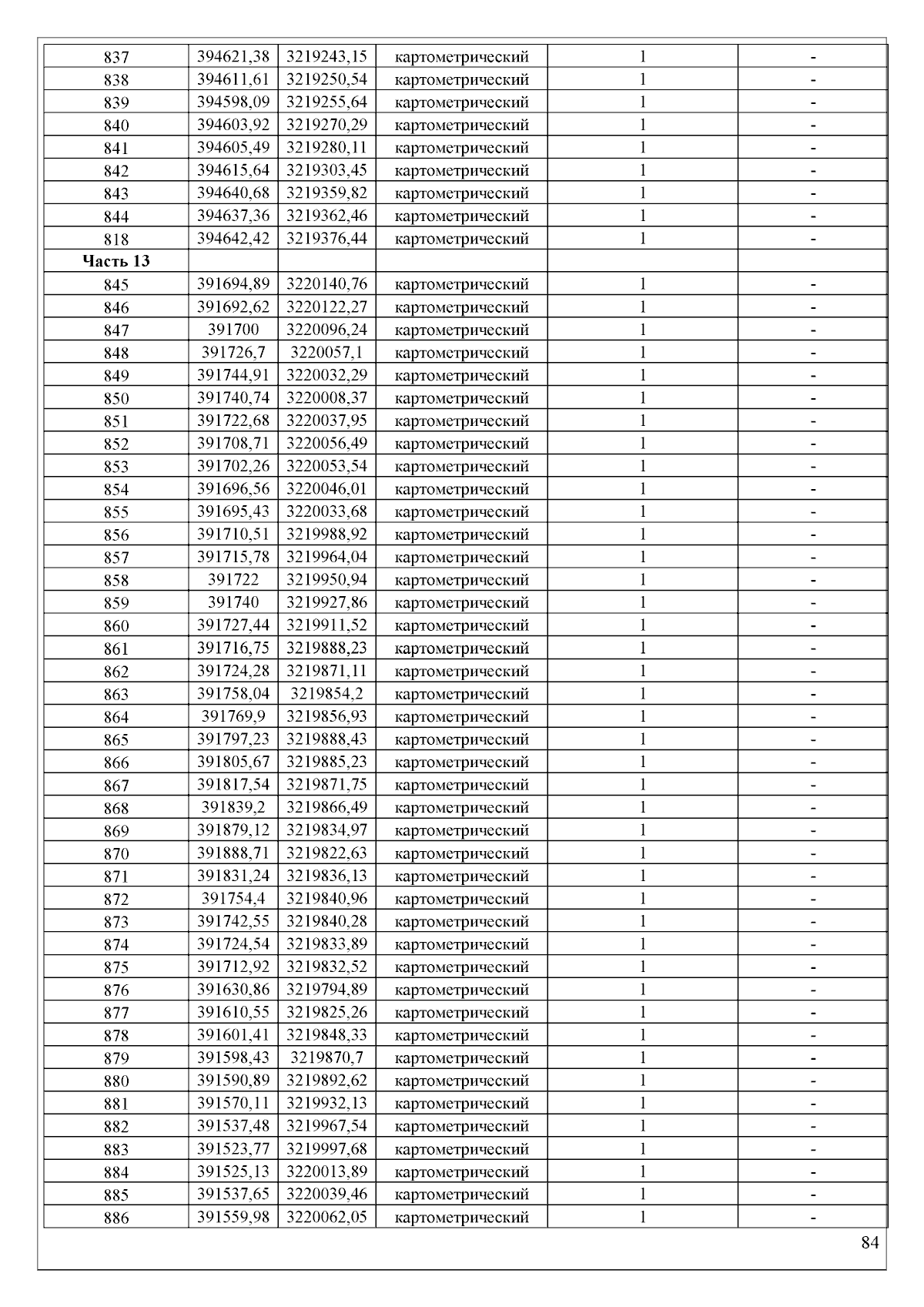 | | | | | | |
|---|---|---|---|---|---|
| 837 | 394621,38 | 3219243,15 | картометрический | 1 | - |
| 838 | 394611,61 | 3219250,54 | картометрический | 1 | - |
| 839 | 394598,09 | 3219255,64 | картометрический | 1 | - |
| 840 | 394603,92 | 3219270,29 | картометрический | 1 | - |
| 841 | 394605,49 | 3219280,11 | картометрический | 1 | - |
| 842 | 394615,64 | 3219303,45 | картометрический | 1 | - |
| 843 | 394640,68 | 3219359,82 | картометрический | 1 | - |
| 844 | 394637,36 | 3219362,46 | картометрический | 1 | - |
| 818 | 394642,42 | 3219376,44 | картометрический | 1 | - |
| **Часть 13** | | | | | |
| 845 | 391694,89 | 3220140,76 | картометрический | 1 | - |
| 846 | 391692,62 | 3220122,27 | картометрический | 1 | - |
| 847 | 391700 | 3220096,24 | картометрический | 1 | - |
| 848 | 391726,7 | 3220057,1 | картометрический | 1 | - |
| 849 | 391744,91 | 3220032,29 | картометрический | 1 | - |
| 850 | 391740,74 | 3220008,37 | картометрический | 1 | - |
| 851 | 391722,68 | 3220037,95 | картометрический | 1 | - |
| 852 | 391708,71 | 3220056,49 | картометрический | 1 | - |
| 853 | 391702,26 | 3220053,54 | картометрический | 1 | - |
| 854 | 391696,56 | 3220046,01 | картометрический | 1 | - |
| 855 | 391695,43 | 3220033,68 | картометрический | 1 | - |
| 856 | 391710,51 | 3219988,92 | картометрический | 1 | - |
| 857 | 391715,78 | 3219964,04 | картометрический | 1 | - |
| 858 | 391722 | 3219950,94 | картометрический | 1 | - |
| 859 | 391740 | 3219927,86 | картометрический | 1 | - |
| 860 | 391727,44 | 3219911,52 | картометрический | 1 | - |
| 861 | 391716,75 | 3219888,23 | картометрический | 1 | - |
| 862 | 391724,28 | 3219871,11 | картометрический | 1 | - |
| 863 | 391758,04 | 3219854,2 | картометрический | 1 | - |
| 864 | 391769,9 | 3219856,93 | картометрический | 1 | - |
| 865 | 391797,23 | 3219888,43 | картометрический | 1 | - |
| 866 | 391805,67 | 3219885,23 | картометрический | 1 | - |
| 867 | 391817,54 | 3219871,75 | картометрический | 1 | - |
| 868 | 391839,2 | 3219866,49 | картометрический | 1 | - |
| 869 | 391879,12 | 3219834,97 | картометрический | 1 | - |
| 870 | 391888,71 | 3219822,63 | картометрический | 1 | - |
| 871 | 391831,24 | 3219836,13 | картометрический | 1 | - |
| 872 | 391754,4 | 3219840,96 | картометрический | 1 | - |
| 873 | 391742,55 | 3219840,28 | картометрический | 1 | - |
| 874 | 391724,54 | 3219833,89 | картометрический | 1 | - |
| 875 | 391712,92 | 3219832,52 | картометрический | 1 | - |
| 876 | 391630,86 | 3219794,89 | картометрический | 1 | - |
| 877 | 391610,55 | 3219825,26 | картометрический | 1 | - |
| 878 | 391601,41 | 3219848,33 | картометрический | 1 | - |
| 879 | 391598,43 | 3219870,7 | картометрический | 1 | - |
| 880 | 391590,89 | 3219892,62 | картометрический | 1 | - |
| 881 | 391570,11 | 3219932,13 | картометрический | 1 | - |
| 882 | 391537,48 | 3219967,54 | картометрический | 1 | - |
| 883 | 391523,77 | 3219997,68 | картометрический | 1 | - |
| 884 | 391525,13 | 3220013,89 | картометрический | 1 | - |
| 885 | 391537,65 | 3220039,46 | картометрический | 1 | - |
| 886 | 391559,98 | 3220062,05 | картометрический | 1 | - |

84